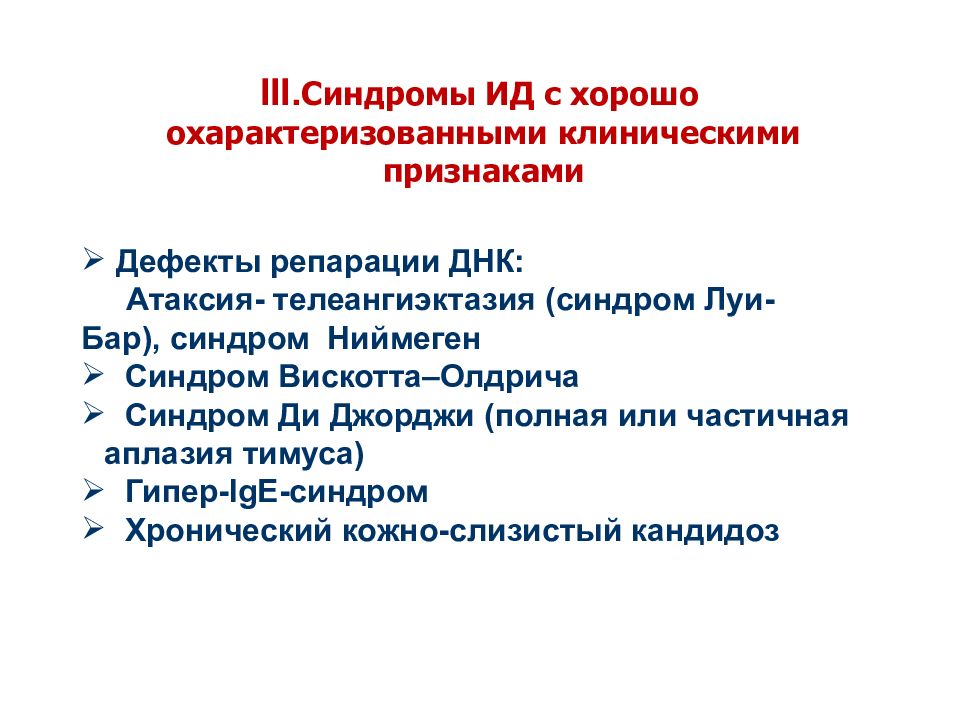 III.Синдромы ИД с хорошо охарактеризованными клиническими признаками

➢ Дефекты репарации ДНК:
Атаксия- телеангиэктазия (синдром Луи-Бар), синдром Ниймеген
➢ Синдром Вискотта–Олдрича
➢ Синдром Ди Джорджи (полная или частичная аплазия тимуса)
➢ Гипер-IgE-синдром
➢ Хронический кожно-слизистый кандидоз